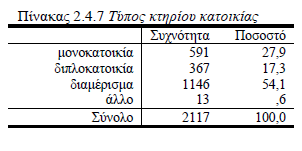 Πίνακας 2.4.7 Τύπος κτηρίου κατοικίας

| | Συχνότητα | Ποσοστό |
|---|---|---|
| μονοκατοικία | 591 | 27,9 |
| διπλοκατοικία | 367 | 17,3 |
| διαμέρισμα | 1146 | 54,1 |
| άλλο | 13 | ,6 |
| Σύνολο | 2117 | 100,0 |